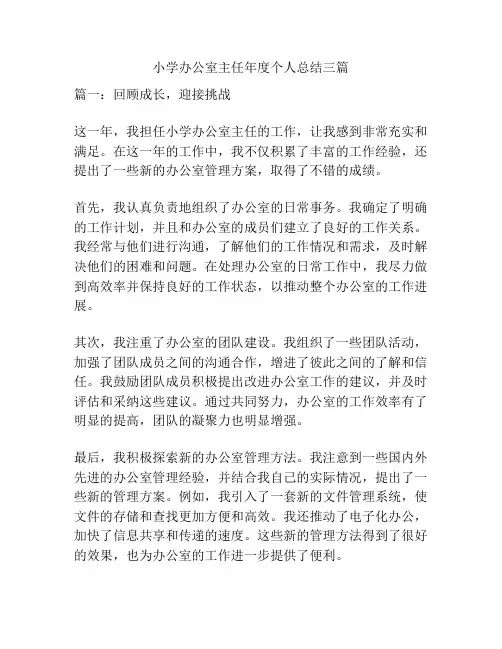 小学办公室主任年度个人总结三篇

篇一：回顾成长，迎接挑战

这一年，我担任小学办公室主任的工作，让我感到非常充实和满足。在这一年的工作中，我不仅积累了丰富的工作经验，还提出了一些新的办公室管理方案，取得了不错的成绩。

首先，我认真负责地组织了办公室的日常事务。我确定了明确的工作计划，并且和办公室的成员们建立了良好的工作关系。我经常与他们进行沟通，了解他们的工作情况和需求，及时解决他们的困难和问题。在处理办公室的日常工作中，我尽力做到高效率并保持良好的工作状态，以推动整个办公室的工作进展。

其次，我注重了办公室的团队建设。我组织了一些团队活动，加强了团队成员之间的沟通合作，增进了彼此之间的了解和信任。我鼓励团队成员积极提出改进办公室工作的建议，并及时评估和采纳这些建议。通过共同努力，办公室的工作效率有了明显的提高，团队的凝聚力也明显增强。

最后，我积极探索新的办公室管理方法。我注意到一些国内外先进的办公室管理经验，并结合我自己的实际情况，提出了一些新的管理方案。例如，我引入了一套新的文件管理系统，使文件的存储和查找更加方便和高效。我还推动了电子化办公，加快了信息共享和传递的速度。这些新的管理方法得到了很好的效果，也为办公室的工作进一步提供了便利。